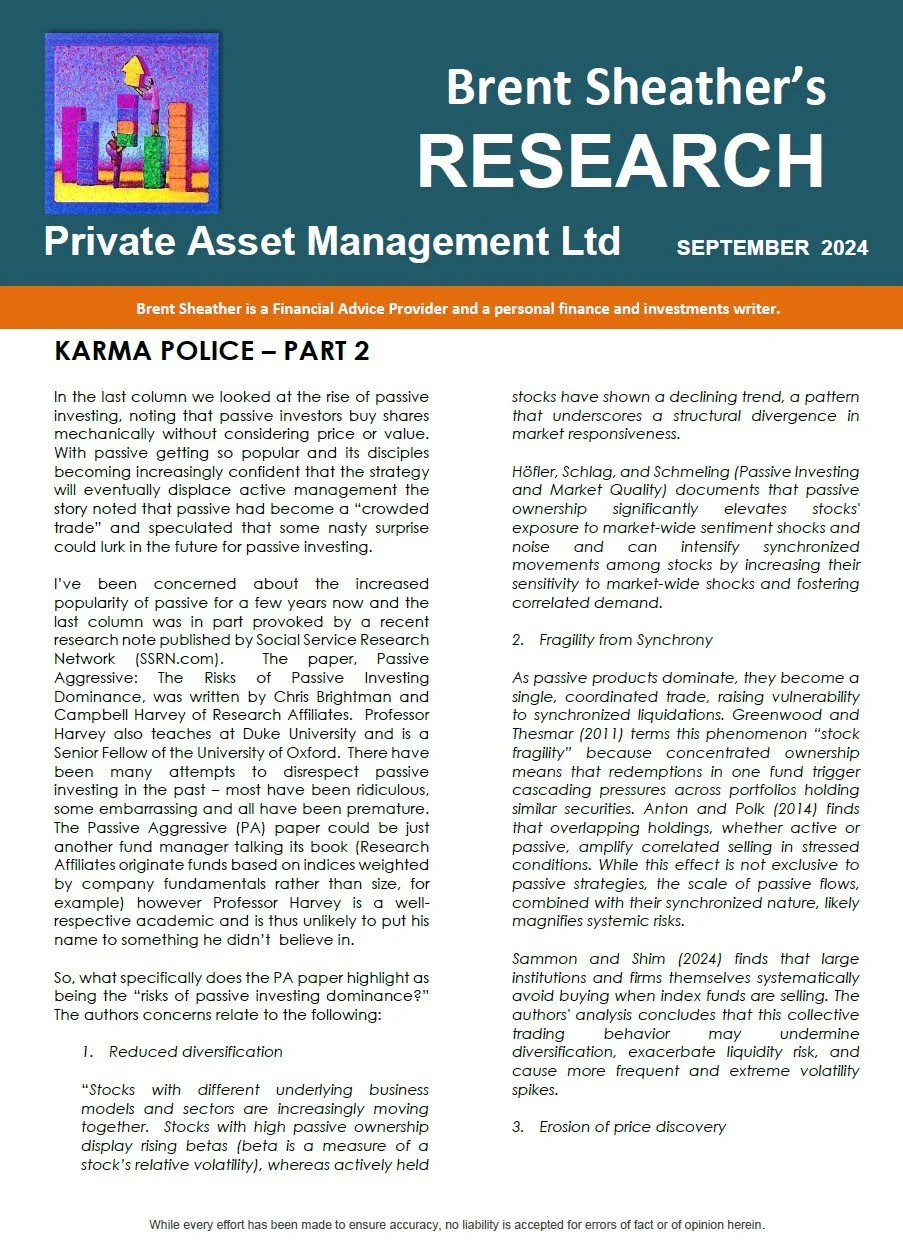 Brent Sheather's
RESEARCH
Private Asset Management Ltd SEPTEMBER 2024

Brent Sheather is a Financial Advice Provider and a personal finance and investments writer.

KARMA POLICE – PART 2

In the last column we looked at the rise of passive investing, noting that passive investors buy shares mechanically without considering price or value. With passive getting so popular and its disciples becoming increasingly confident that the strategy will eventually displace active management the story noted that passive had become a "crowded trade" and speculated that some nasty surprise could lurk in the future for passive investing.

I've been concerned about the increased popularity of passive for a few years now and the last column was in part provoked by a recent research note published by Social Service Research Network (SSRN.com). The paper, Passive Aggressive: The Risks of Passive Investing Dominance, was written by Chris Brightman and Campbell Harvey of Research Affiliates. Professor Harvey also teaches at Duke University and is a Senior Fellow of the University of Oxford. There have been many attempts to disrespect passive investing in the past – most have been ridiculous, some embarrassing and all have been premature. The Passive Aggressive (PA) paper could be just another fund manager talking its book (Research Affiliates originate funds based on indices weighted by company fundamentals rather than size, for example) however Professor Harvey is a well-respective academic and is thus unlikely to put his name to something he didn't believe in.

So, what specifically does the PA paper highlight as being the "risks of passive investing dominance?" The authors concerns relate to the following:

1. Reduced diversification

"Stocks with different underlying business models and sectors are increasingly moving together. Stocks with high passive ownership display rising betas (beta is a measure of a stock's relative volatility), whereas actively held stocks have shown a declining trend, a pattern that underscores a structural divergence in market responsiveness.

Höfler, Schlag, and Schmeling (Passive Investing and Market Quality) documents that passive ownership significantly elevates stocks' exposure to market-wide sentiment shocks and noise and can intensify synchronized movements among stocks by increasing their sensitivity to market-wide shocks and fostering correlated demand.

2. Fragility from Synchrony

As passive products dominate, they become a single, coordinated trade, raising vulnerability to synchronized liquidations. Greenwood and Thesmar (2011) terms this phenomenon "stock fragility" because concentrated ownership means that redemptions in one fund trigger cascading pressures across portfolios holding similar securities. Anton and Polk (2014) finds that overlapping holdings, whether active or passive, amplify correlated selling in stressed conditions. While this effect is not exclusive to passive strategies, the scale of passive flows, combined with their synchronized nature, likely magnifies systemic risks.

Sammon and Shim (2024) finds that large institutions and firms themselves systematically avoid buying when index funds are selling. The authors' analysis concludes that this collective trading behavior may undermine diversification, exacerbate liquidity risk, and cause more frequent and extreme volatility spikes.

3. Erosion of price discovery

While every effort has been made to ensure accuracy, no liability is accepted for errors of fact or of opinion herein.